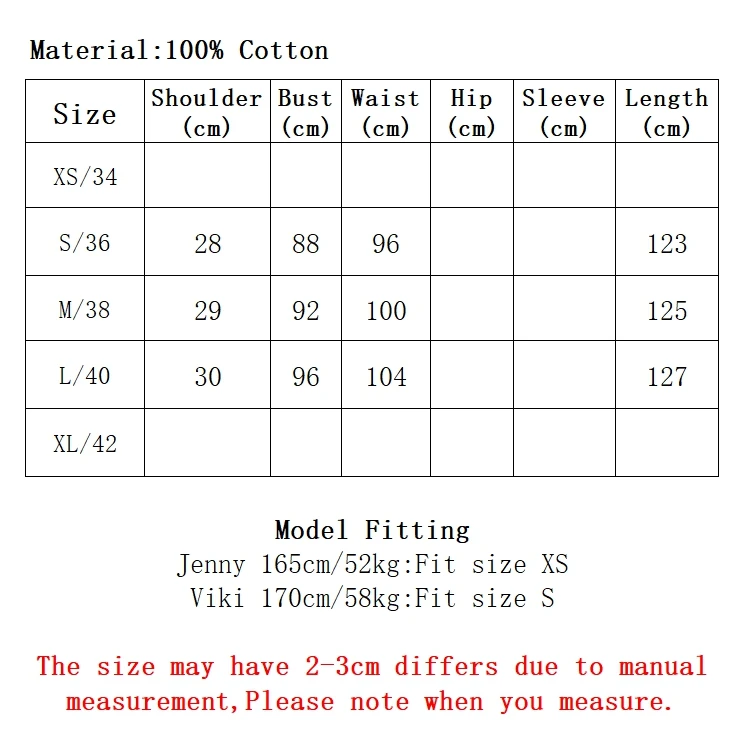 Material:100% Cotton

| Size | Shoulder (cm) | Bust (cm) | Waist (cm) | Hip (cm) | Sleeve (cm) | Length (cm) |
|---|---|---|---|---|---|---|
| XS/34 | | | | | | |
| S/36 | 28 | 88 | 96 | | | 123 |
| M/38 | 29 | 92 | 100 | | | 125 |
| L/40 | 30 | 96 | 104 | | | 127 |
| XL/42 | | | | | | |

Model Fitting
Jenny 165cm/52kg:Fit size XS
Viki 170cm/58kg:Fit size S

The size may have 2-3cm differs due to manual measurement,Please note when you measure.